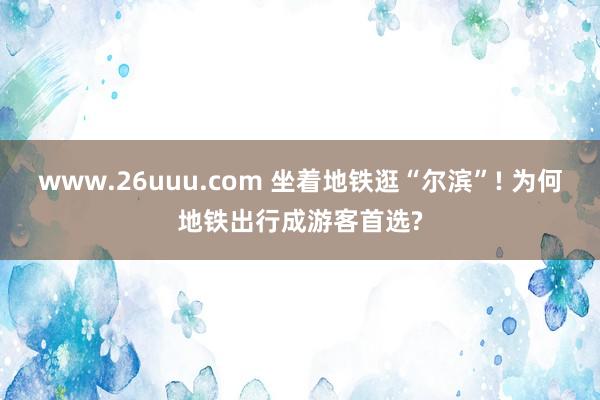 www.26uuu.com 坐着地铁逛“尔滨”! 为何地铁出行成游客首选?